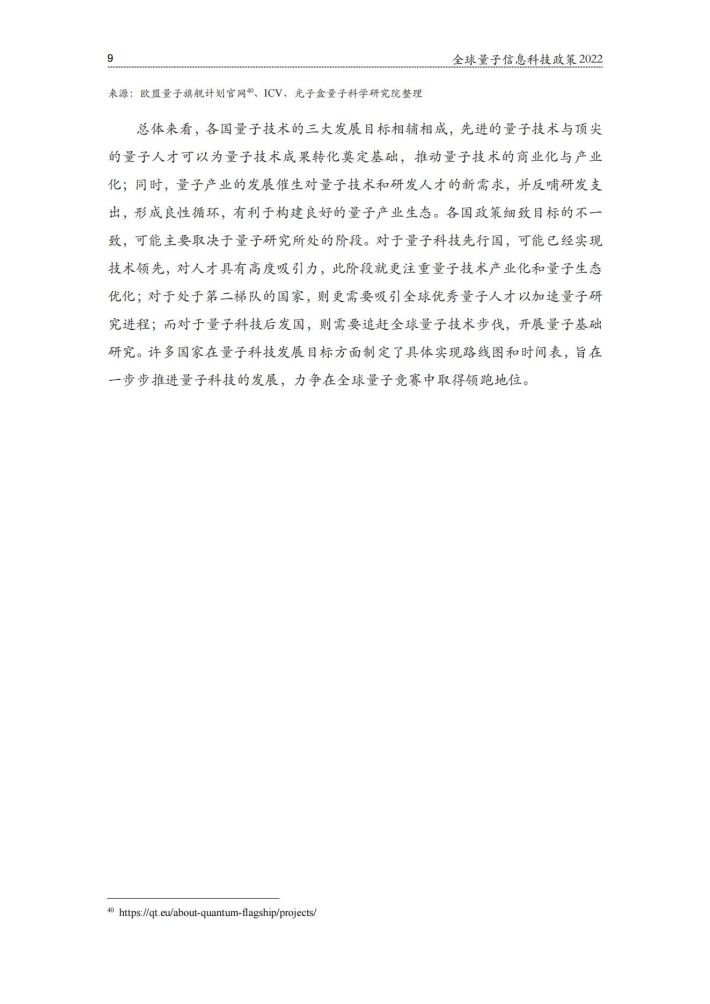 9 全球量子信息科技政策 2022

来源：欧盟量子旗舰计划官网$^{40}$、ICV、光子盒量子科学研究院整理

总体来看，各国量子技术的三大发展目标相辅相成，先进的量子技术与顶尖的量子人才可以为量子技术成果转化奠定基础，推动量子技术的商业化与产业化；同时，量子产业的发展催生对量子技术和研发人才的新需求，并反哺研发支出，形成良性循环，有利于构建良好的量子产业生态。各国政策细致目标的不一致，可能主要取决于量子研究所处的阶段。对于量子科技先行国，可能已经实现技术领先，对人才具有高度吸引力，此阶段就更注重量子技术产业化和量子生态优化；对于处于第二梯队的国家，则更需要吸引全球优秀量子人才以加速量子研究进程；而对于量子科技后发国，则需要追赶全球量子技术步伐，开展量子基础研究。许多国家在量子科技发展目标方面制定了具体实现路线图和时间表，旨在一步步推进量子科技的发展，力争在全球量子竞赛中取得领跑地位。

$^{40}$ https://qt.eu/about-quantum-flagship/projects/